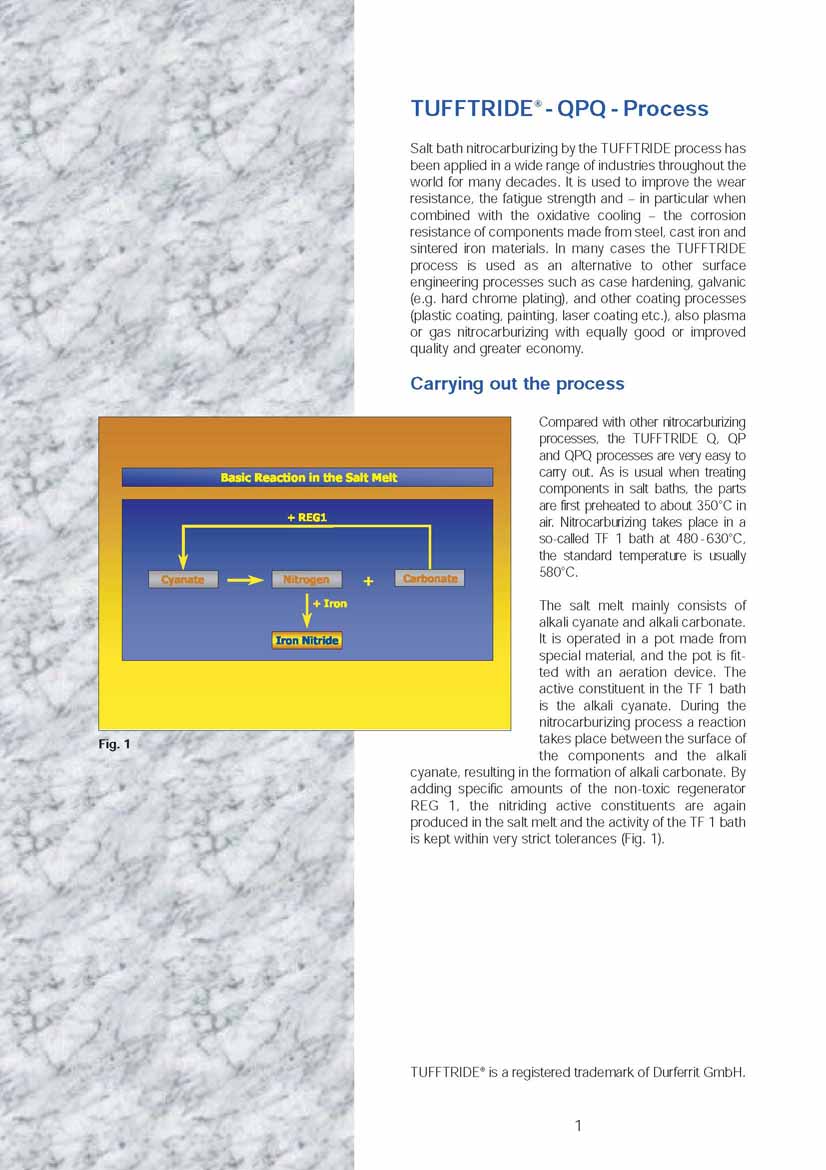 TUFFTRIDE® - QPQ - Process

Salt bath nitrocarburizing by the TUFFTRIDE process has been applied in a wide range of industries throughout the world for many decades. It is used to improve the wear resistance, the fatigue strength and – in particular when combined with the oxidative cooling – the corrosion resistance of components made from steel, cast iron and sintered iron materials. In many cases the TUFFTRIDE process is used as an alternative to other surface engineering processes such as case hardening, galvanic (e.g. hard chrome plating), and other coating processes (plastic coating, painting, laser coating etc.), also plasma or gas nitrocarburizing with equally good or improved quality and greater economy.

Carrying out the process

Basic Reaction in the Salt Melt

+ REG1

Cyanate

Nitrogen

+

Carbonate

+ Iron

Iron Nitride

Fig. 1

Compared with other nitrocarburizing processes, the TUFFTRIDE Q, QP and QPQ processes are very easy to carry out. As is usual when treating components in salt baths, the parts are first preheated to about 350°C in air. Nitrocarburizing takes place in a so-called TF 1 bath at 480 - 630°C, the standard temperature is usually 580°C.

The salt melt mainly consists of alkali cyanate and alkali carbonate. It is operated in a pot made from special material, and the pot is fitted with an aeration device. The active constituent in the TF 1 bath is the alkali cyanate. During the nitrocarburizing process a reaction takes place between the surface of the components and the alkali cyanate, resulting in the formation of alkali carbonate. By adding specific amounts of the non-toxic regenerator REG 1, the nitriding active constituents are again produced in the salt melt and the activity of the TF 1 bath is kept within very strict tolerances (Fig. 1).

TUFFTRIDE® is a registered trademark of Durferrit GmbH.

1